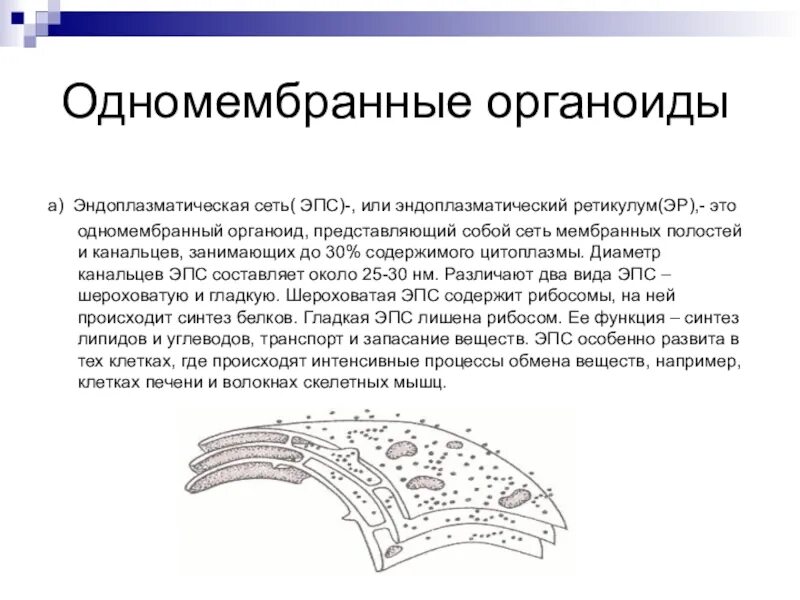 Одномембранные органоиды

а) Эндоплазматическая сеть( ЭПС)-, или эндоплазматический ретикулум(ЭР),- это одномембранный органоид, представляющий собой сеть мембранных полостей и канальцев, занимающих до 30% содержимого цитоплазмы. Диаметр канальцев ЭПС составляет около 25-30 нм. Различают два вида ЭПС – шероховатую и гладкую. Шероховатая ЭПС содержит рибосомы, на ней происходит синтез белков. Гладкая ЭПС лишена рибосом. Ее функция – синтез липидов и углеводов, транспорт и запасание веществ. ЭПС особенно развита в тех клетках, где происходят интенсивные процессы обмена веществ, например, клетках печени и волокнах скелетных мышц.